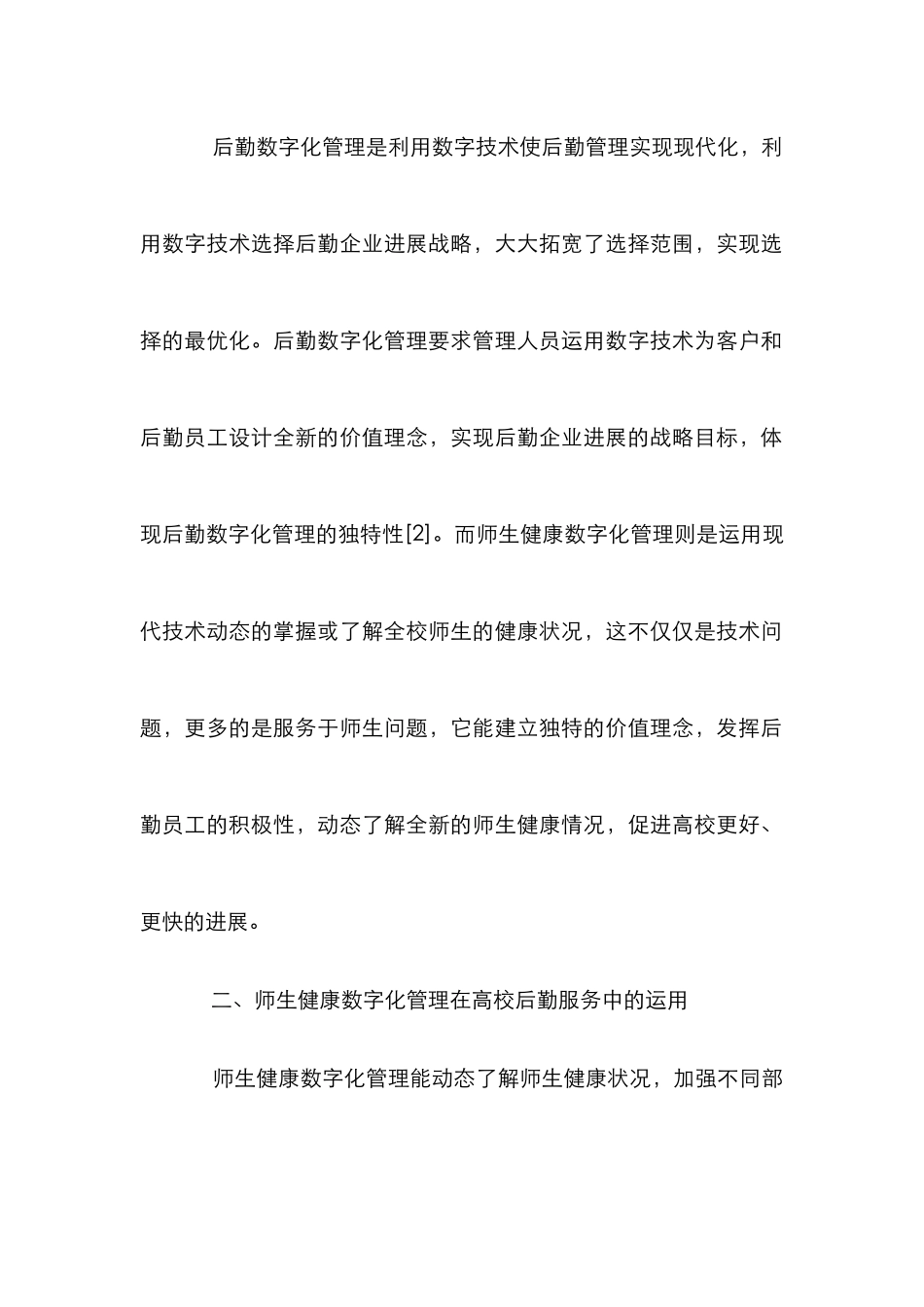 后勤数字化管理是利用数字技术使后勤管理实现现代化，利用数字技术选择后勤企业进展战略，大大拓宽了选择范围，实现选择的最优化。后勤数字化管理要求管理人员运用数字技术为客户和后勤员工设计全新的价值理念，实现后勤企业进展的战略目标，体现后勤数字化管理的独特性[2]。而师生健康数字化管理则是运用现代技术动态的掌握或了解全校师生的健康状况，这不仅仅是技术问题，更多的是服务于师生问题，它能建立独特的价值理念，发挥后勤员工的积极性，动态了解全新的师生健康情况，促进高校更好、更快的进展。

二、师生健康数字化管理在高校后勤服务中的运用

师生健康数字化管理能动态了解师生健康状况，加强不同部